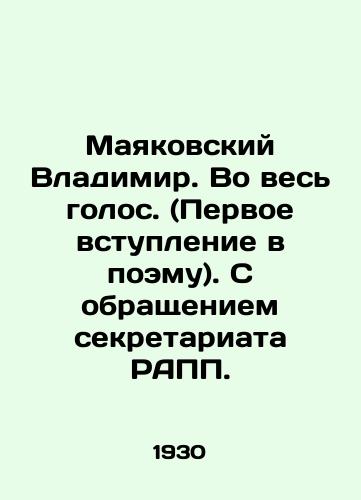 Маяковский Владимир. Во весь голос. (Первое вступление в поэму). С обращением секретариата РАПП.

1930